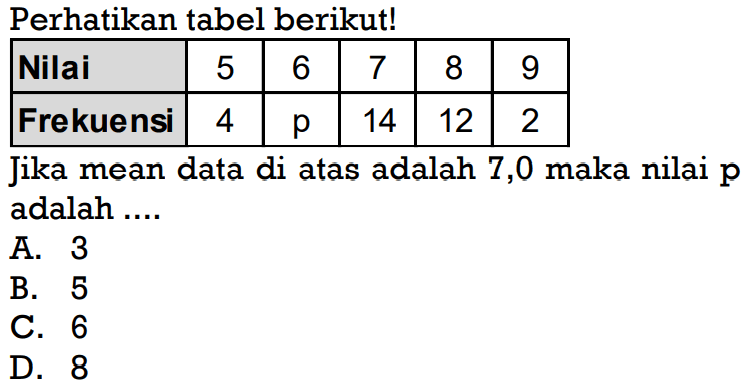 Perhatikan tabel berikut!

| Nilai | 5 | 6 | 7 | 8 | 9 |
|---|---|---|---|---|---|
| Frekuensi | 4 | p | 14 | 12 | 2 |

Jika mean data di atas adalah 7,0 maka nilai p adalah ....
A. 3
B. 5
C. 6
D. 8